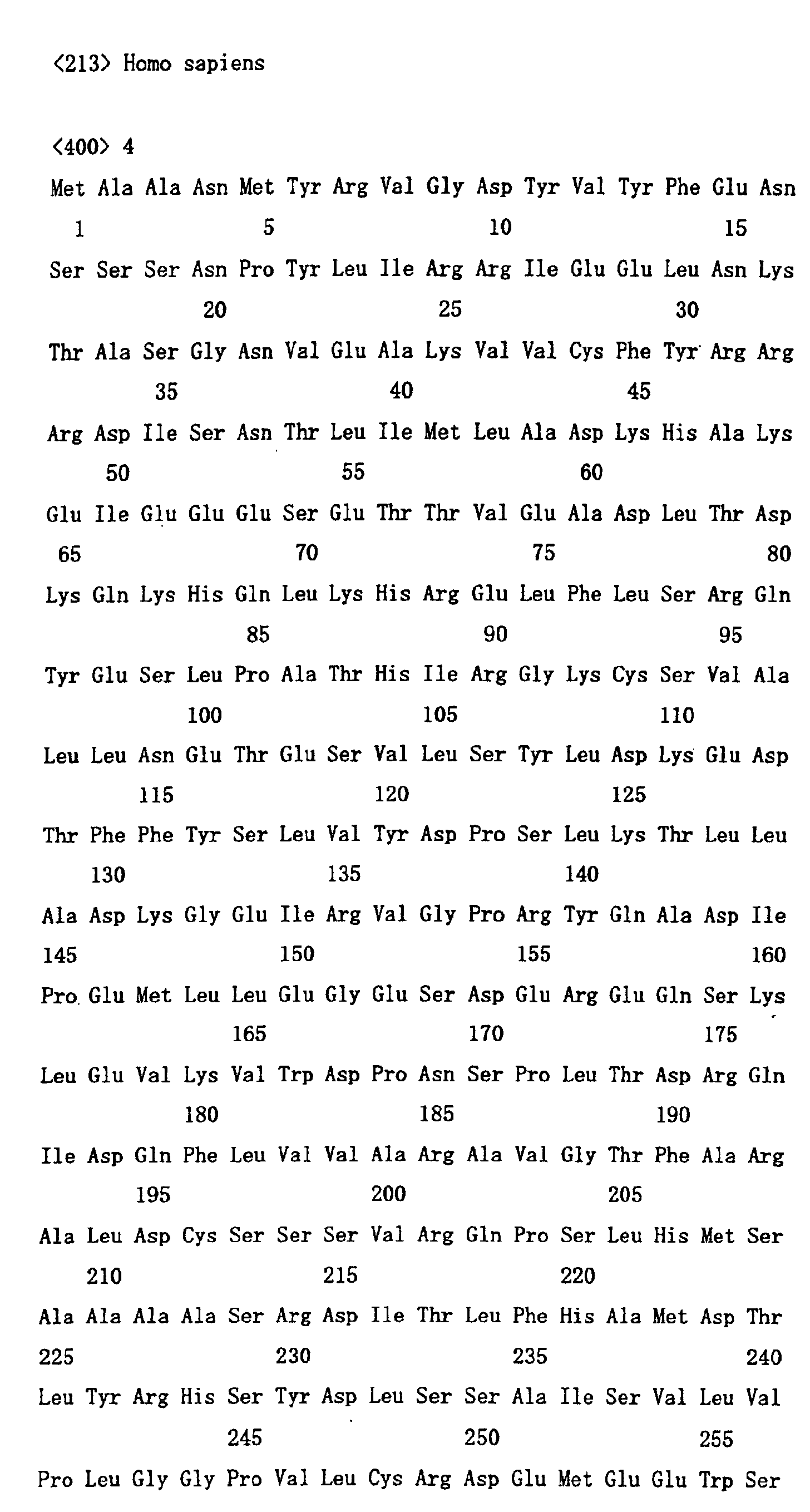 <213> Homo sapiens

<400> 4

Met Ala Ala Asn Met Tyr Arg Val Gly Asp Tyr Val Tyr Phe Glu Asn
1 5 10 15

Ser Ser Ser Asn Pro Tyr Leu Ile Arg Arg Ile Glu Glu Leu Asn Lys
20 25 30

Thr Ala Ser Gly Asn Val Glu Ala Lys Val Val Cys Phe Tyr Arg Arg
35 40 45

Arg Asp Ile Ser Asn Thr Leu Ile Met Leu Ala Asp Lys His Ala Lys
50 55 60

Glu Ile Glu Glu Glu Ser Glu Thr Thr Val Glu Ala Asp Leu Thr Asp
65 70 75 80

Lys Gln Lys His Gln Leu Lys His Arg Glu Leu Phe Leu Ser Arg Gln
85 90 95

Tyr Glu Ser Leu Pro Ala Thr His Ile Arg Gly Lys Cys Ser Val Ala
100 105 110

Leu Leu Asn Glu Thr Glu Ser Val Leu Ser Tyr Leu Asp Lys Glu Asp
115 120 125

Thr Phe Phe Tyr Ser Leu Val Tyr Asp Pro Ser Leu Lys Thr Leu Leu
130 135 140

Ala Asp Lys Gly Glu Ile Arg Val Gly Pro Arg Tyr Gln Ala Asp Ile
145 150 155 160

Pro Glu Met Leu Leu Glu Gly Glu Ser Asp Glu Arg Glu Gln Ser Lys
165 170 175

Leu Glu Val Lys Val Trp Asp Pro Asn Ser Pro Leu Thr Asp Arg Gln
180 185 190

Ile Asp Gln Phe Leu Val Val Ala Arg Ala Val Gly Thr Phe Ala Arg
195 200 205

Ala Leu Asp Cys Ser Ser Ser Val Arg Gln Pro Ser Leu His Met Ser
210 215 220

Ala Ala Ala Ala Ser Arg Asp Ile Thr Leu Phe His Ala Met Asp Thr
225 230 235 240

Leu Tyr Arg His Ser Tyr Asp Leu Ser Ser Ala Ile Ser Val Leu Val
245 250 255

Pro Leu Gly Gly Pro Val Leu Cys Arg Asp Glu Met Glu Glu Trp Ser